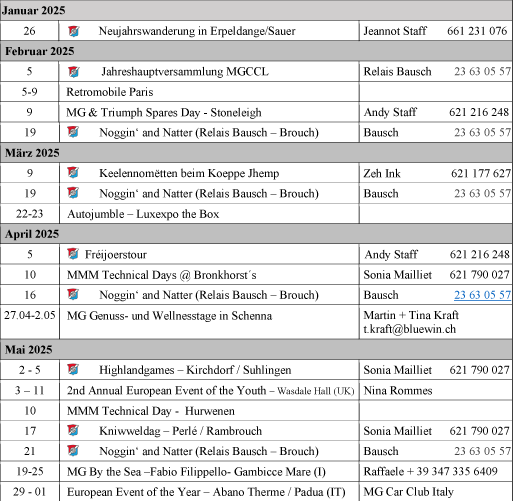 | Januar 2025 | | |
|---|---|---|
| 26 | Neujahrswanderung in Erpeldange/Sauer | Jeannot Staff 661 231 076 |
| **Februar 2025** | | |
| 5 | Jahreshauptversammlung MGCCL | Relais Bausch 23 63 05 57 |
| 5-9 | Retromobile Paris | |
| 9 | MG & Triumph Spares Day - Stoneleigh | Andy Staff 621 216 248 |
| 19 | Noggin‘ and Natter (Relais Bausch – Brouch) | Bausch 23 63 05 57 |
| **März 2025** | | |
| 9 | Keelennomëtten beim Koeppe Jhemp | Zeh Ink 621 177 627 |
| 19 | Noggin‘ and Natter (Relais Bausch – Brouch) | Bausch 23 63 05 57 |
| 22-23 | Autojumble – Luxexpo the Box | |
| **April 2025** | | |
| 5 | Fréijoerstour | Andy Staff 621 216 248 |
| 10 | MMM Technical Days @ Bronkhorst´s | Sonia Mailliet 621 790 027 |
| 16 | Noggin‘ and Natter (Relais Bausch – Brouch) | Bausch 23 63 05 57 |
| 27.04-2.05 | MG Genuss- und Wellnesstage in Schenna | Martin + Tina Kraft t.kraft@bluewin.ch |
| **Mai 2025** | | |
| 2 - 5 | Highlandgames – Kirchdorf / Suhlingen | Sonia Mailliet 621 790 027 |
| 3 – 11 | 2nd Annual European Event of the Youth – Wasdale Hall (UK) | Nina Rommes |
| 10 | MMM Technical Day - Hurwenen | |
| 17 | Kniwweldag – Perlé / Rambrouch | Sonia Mailliet 621 790 027 |
| 21 | Noggin‘ and Natter (Relais Bausch – Brouch) | Bausch 23 63 05 57 |
| 19-25 | MG By the Sea –Fabio Filippello- Gambicce Mare (I) | Raffaele + 39 347 335 6409 |
| 29 - 01 | European Event of the Year – Abano Therme / Padua (IT) | MG Car Club Italy |